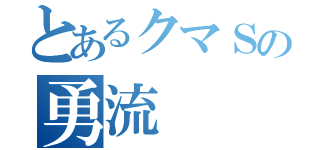 とあるクマSの
勇流